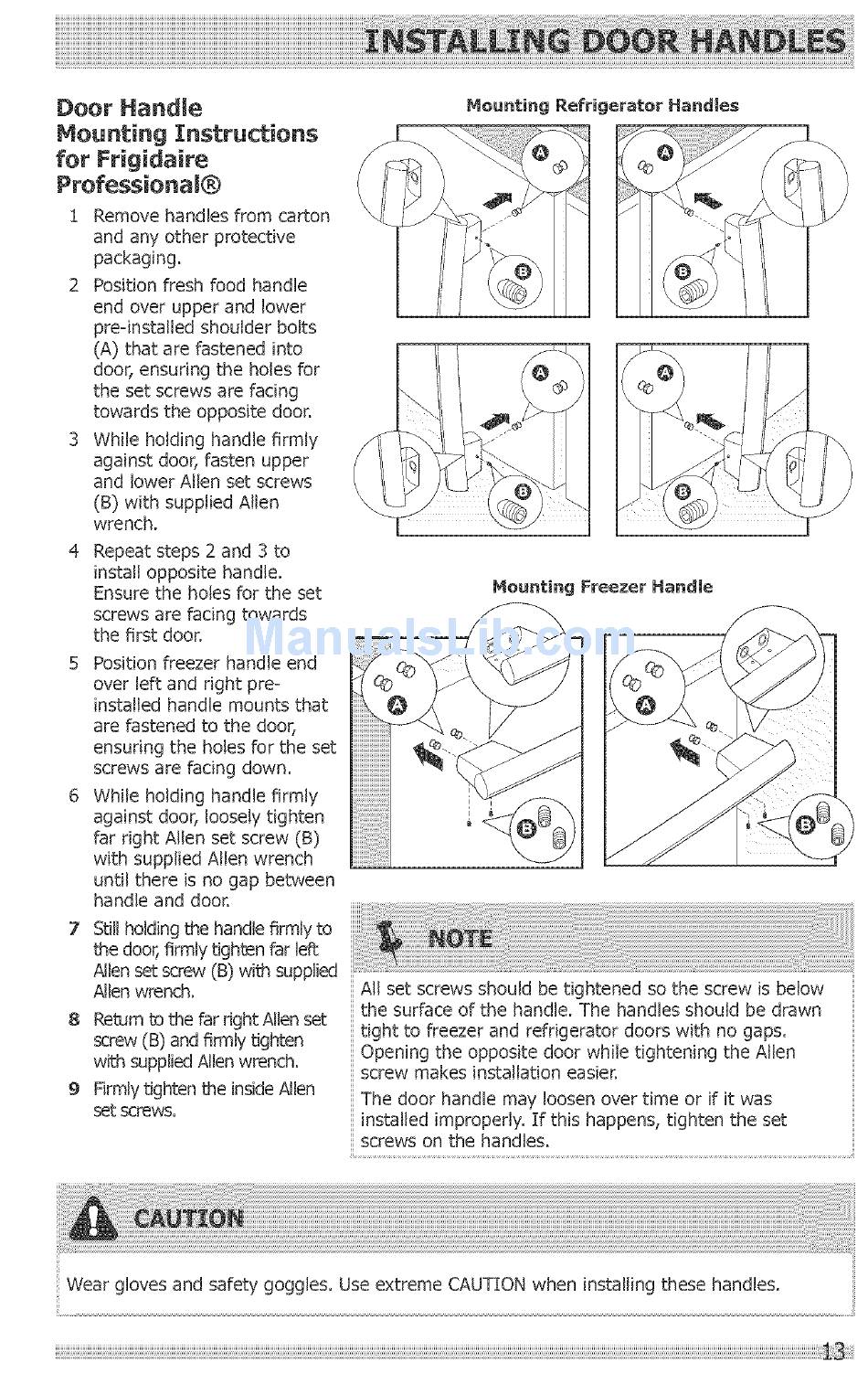 INSTALLING DOOR HANDLES

Door Handle Mounting Instructions for Frigidaire Professional®

1 Remove handles from carton and any other protective packaging.

2 Position fresh food handle end over upper and lower pre-installed shoulder bolts (A) that are fastened into door, ensuring the holes for the set screws are facing towards the opposite door.

3 While holding handle firmly against door, fasten upper and lower Allen set screws (B) with supplied Allen wrench.

4 Repeat steps 2 and 3 to install opposite handle. Ensure the holes for the set screws are facing towards the first door.

5 Position freezer handle end over left and right pre-installed handle mounts that are fastened to the door, ensuring the holes for the set screws are facing down.

6 While holding handle firmly against door, loosely tighten far right Allen set screw (B) with supplied Allen wrench until there is no gap between handle and door.

7 Still holding the handle firmly to the door, firmly tighten far left Allen set screw (B) with supplied Allen wrench.

8 Return to the far right Allen set screw (B) and firmly tighten with supplied Allen wrench.

9 Firmly tighten the inside Allen set screws.

Mounting Refrigerator Handles

A
B
A
B
A
B
A
B

Mounting Freezer Handle

ManualsLib.com

A
B
A
B

NOTE

All set screws should be tightened so the screw is below the surface of the handle. The handles should be drawn tight to freezer and refrigerator doors with no gaps. Opening the opposite door while tightening the Allen screw makes installation easier.

The door handle may loosen over time or if it was installed improperly. If this happens, tighten the set screws on the handles.

CAUTION

Wear gloves and safety goggles. Use extreme CAUTION when installing these handles.

13